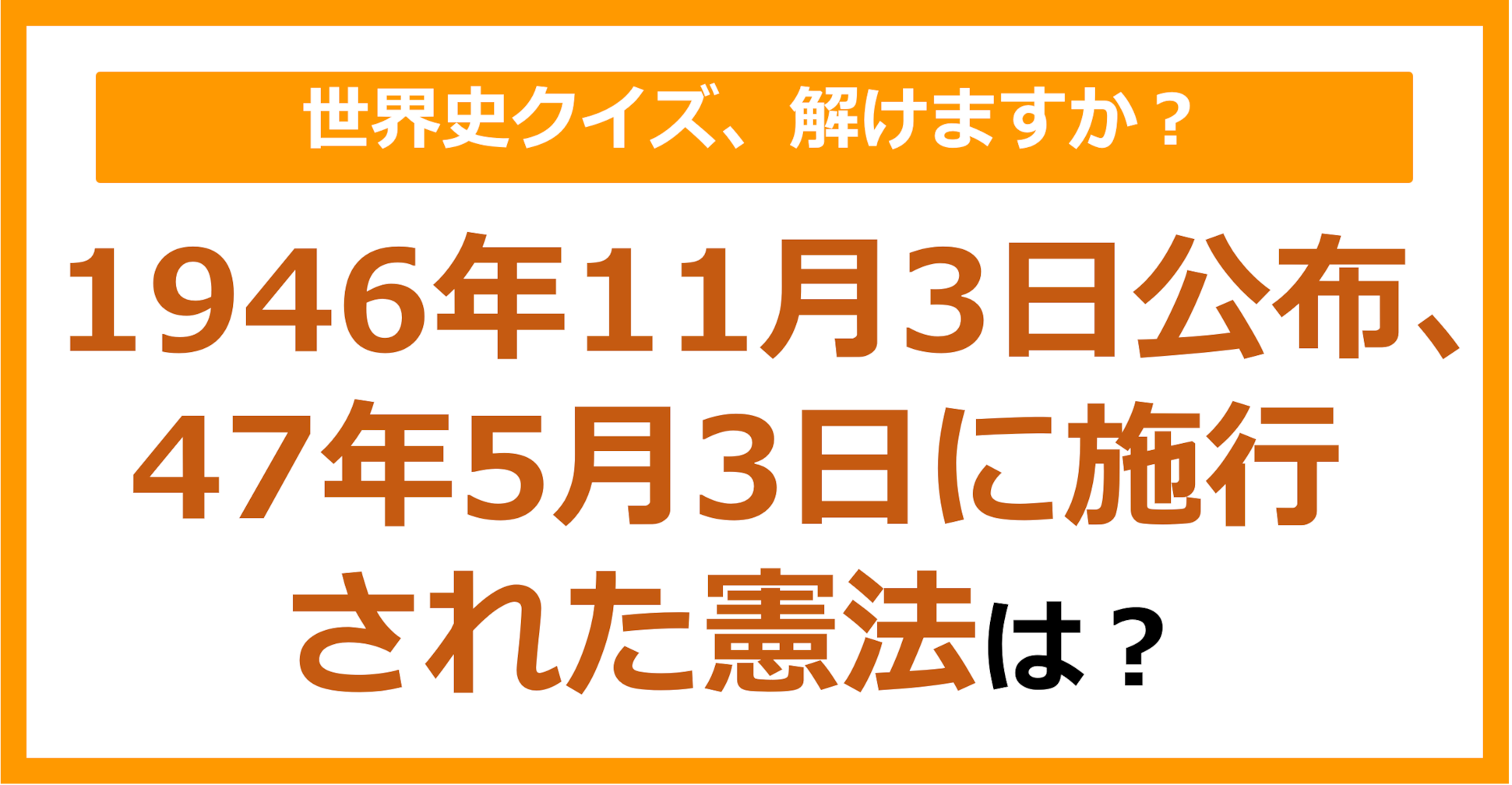 世界史クイズ、解けますか？

1946年11月3日公布、47年5月3日に施行された憲法は？